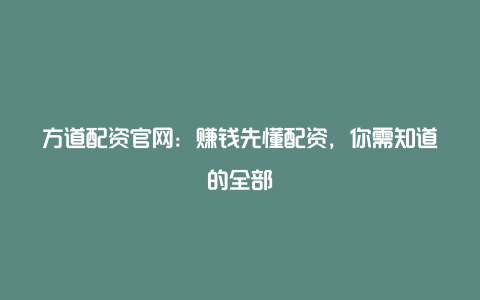 方道配资官网：赚钱先懂配资，你需知道的全部